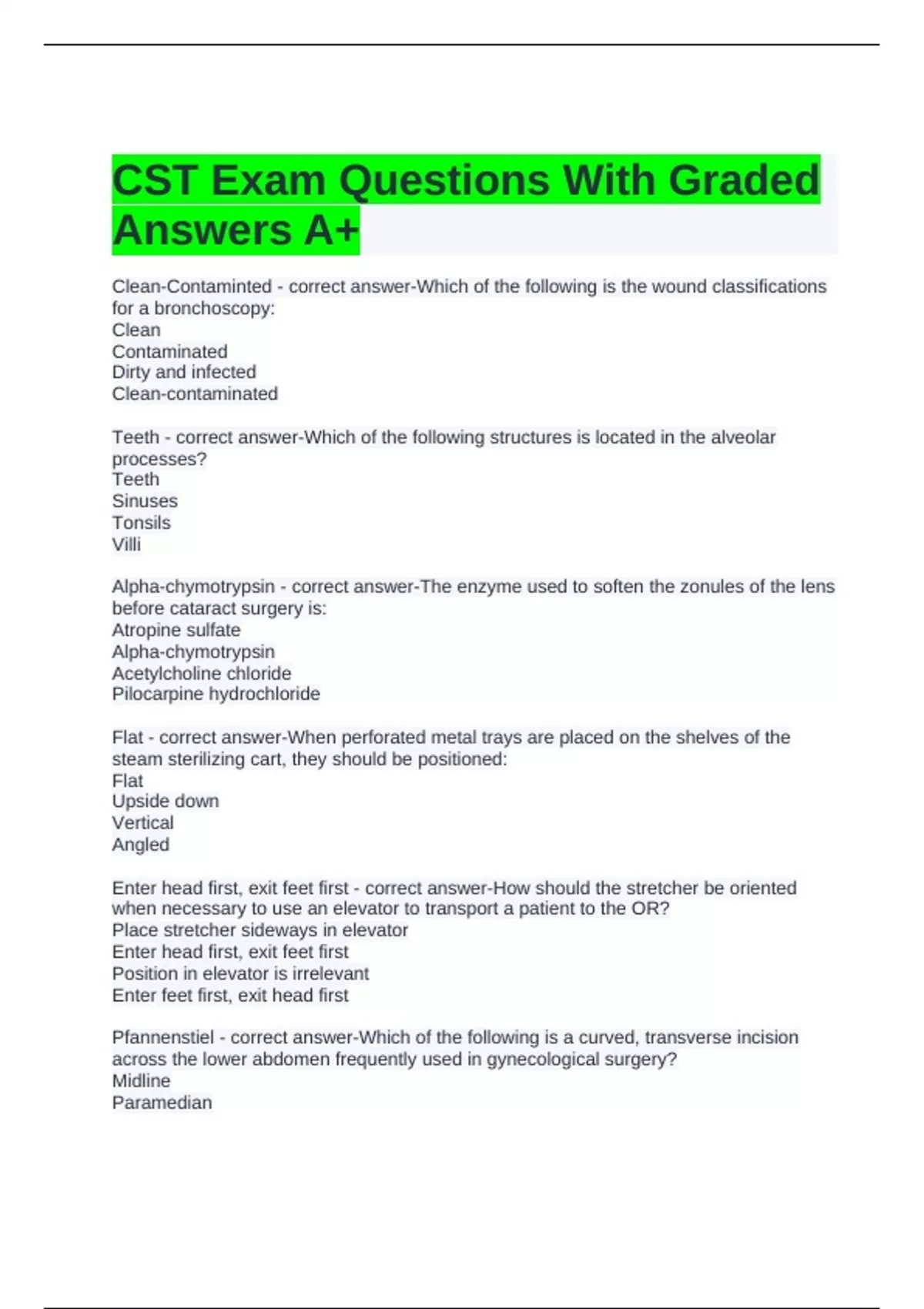 CST Exam Questions With Graded Answers A+

Clean-Contaminted - correct answer-Which of the following is the wound classifications for a bronchoscopy:
Clean
Contaminated
Dirty and infected
Clean-contaminated

Teeth - correct answer-Which of the following structures is located in the alveolar processes?
Teeth
Sinuses
Tonsils
Villi

Alpha-chymotrypsin - correct answer-The enzyme used to soften the zonules of the lens before cataract surgery is:
Atropine sulfate
Alpha-chymotrypsin
Acetylcholine chloride
Pilocarpine hydrochloride

Flat - correct answer-When perforated metal trays are placed on the shelves of the steam sterilizing cart, they should be positioned:
Flat
Upside down
Vertical
Angled

Enter head first, exit feet first - correct answer-How should the stretcher be oriented when necessary to use an elevator to transport a patient to the OR?
Place stretcher sideways in elevator
Enter head first, exit feet first
Position in elevator is irrelevant
Enter feet first, exit head first

Pfannenstiel - correct answer-Which of the following is a curved, transverse incision across the lower abdomen frequently used in gynecological surgery?
Midline
Paramedian